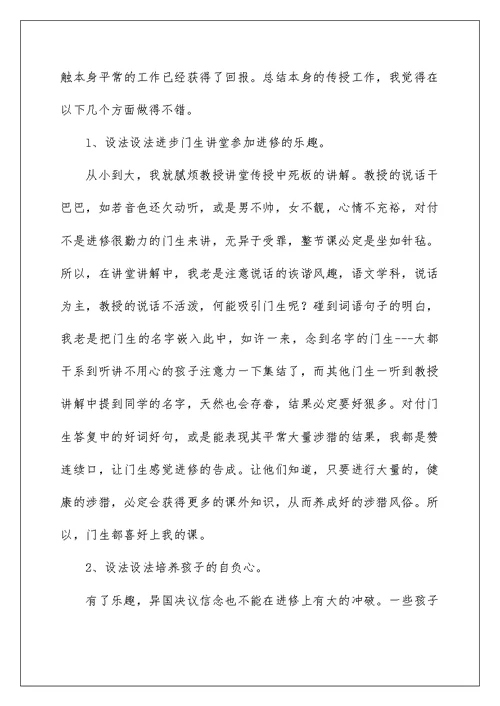 触本身平常的工作已经获得了回报。总结本身的传授工作，我觉得在以下几个方面做得不错。

1、设法设法进步门生讲堂参加进修的乐趣。

从小到大，我就腻烦教授讲堂传授中死板的讲解。教授的说话干巴巴，如若音色还欠动听，或是男不帅，女不靓，心情不充裕，对付不是进修很勤力的门生来讲，无异于受罪，整节课必定是坐如针毡。所以，在讲堂讲解中，我老是注意说话的诙谐风趣，语文学科，说话为主，教授的说话不活泼，何能吸引门生呢？碰到词语句子的明白，我老是把门生的名字嵌入此中，如许一来，念到名字的门生---大都干系到听讲不用心的孩子注意力一下集结了，而其他门生一听到教授讲解中提到同学的名字，天然也会存眷，结果必定要好狠多。对付门生答复中的好词好句，或是能表现其平常大量涉猎的结果，我都是赞连续口，让门生感觉进修的告成。让他们知道，只要进行大量的，健康的涉猎，必定会获得更多的课外知识，从而养成好的涉猎风俗。所以，门生都喜好上我的课。

2、设法设法培养孩子的自负心。

有了乐趣，异国决议信念也不能在进修上有大的冲破。一些孩子